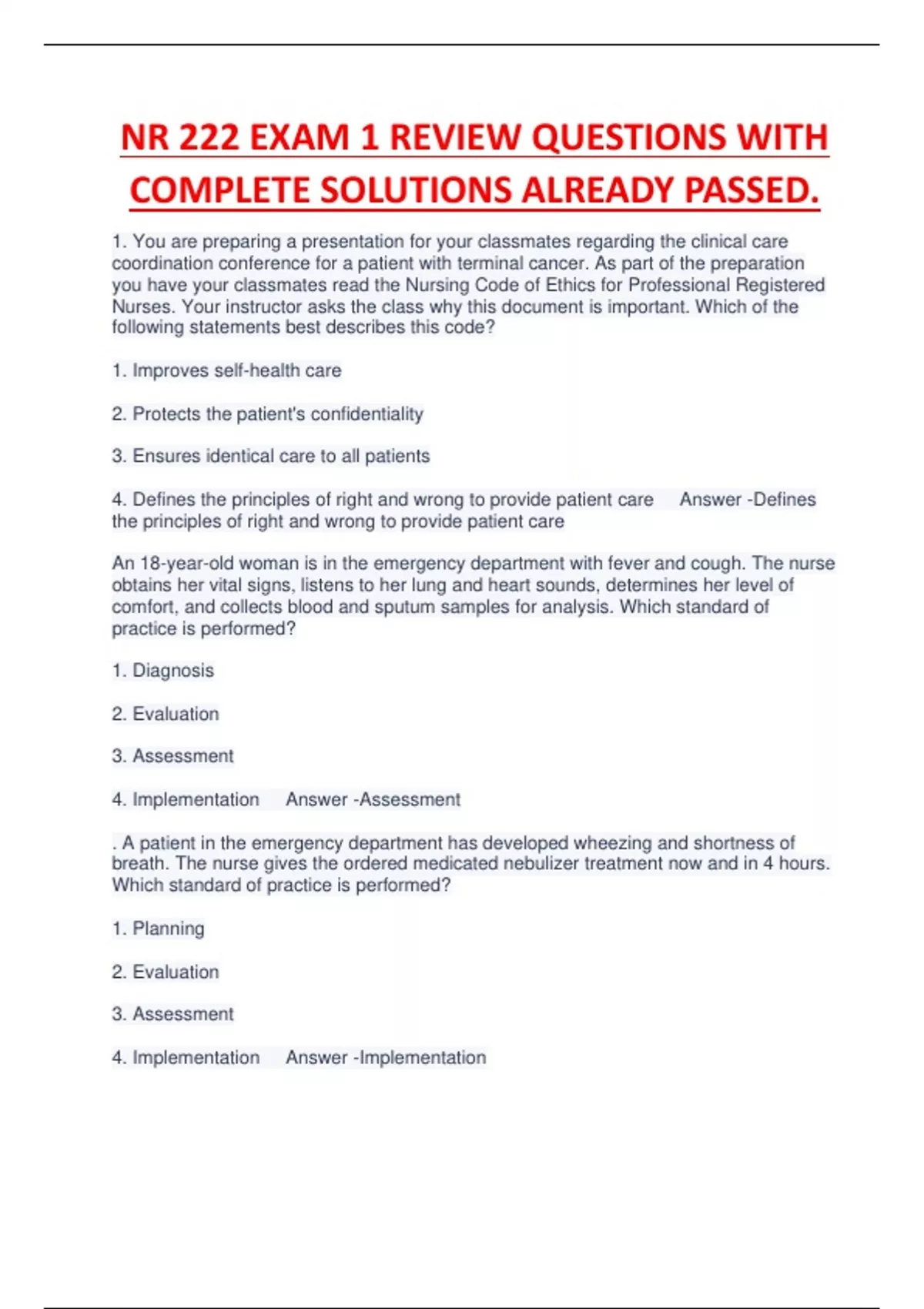 NR 222 EXAM 1 REVIEW QUESTIONS WITH COMPLETE SOLUTIONS ALREADY PASSED.

1. You are preparing a presentation for your classmates regarding the clinical care coordination conference for a patient with terminal cancer. As part of the preparation you have your classmates read the Nursing Code of Ethics for Professional Registered Nurses. Your instructor asks the class why this document is important. Which of the following statements best describes this code?

1. Improves self-health care

2. Protects the patient's confidentiality

3. Ensures identical care to all patients

4. Defines the principles of right and wrong to provide patient care Answer -Defines the principles of right and wrong to provide patient care

An 18-year-old woman is in the emergency department with fever and cough. The nurse obtains her vital signs, listens to her lung and heart sounds, determines her level of comfort, and collects blood and sputum samples for analysis. Which standard of practice is performed?

1. Diagnosis

2. Evaluation

3. Assessment

4. Implementation Answer -Assessment

. A patient in the emergency department has developed wheezing and shortness of breath. The nurse gives the ordered medicated nebulizer treatment now and in 4 hours. Which standard of practice is performed?

1. Planning

2. Evaluation

3. Assessment

4. Implementation Answer -Implementation